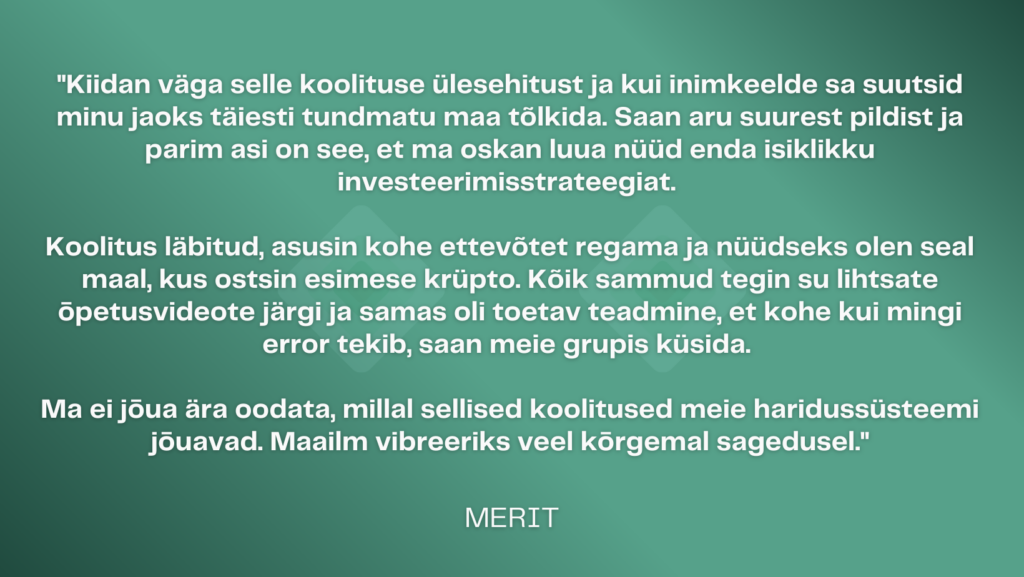 "Kiidan väga selle koolituse ülesehitust ja kui inimkeelde sa suutsid minu jaoks täiesti tundmatu maa tõlkida. Saan aru suurest pildist ja parim asi on see, et ma oskan luua nüüd enda isiklikku investeerimisstrateegiat.

Koolitus läbitud, asusin kohe ettevõtet regama ja nüüdseks olen seal maal, kus ostsin esimese krüpto. Kõik sammud tegin su lihtsate õpetusvideote järgi ja samas oli toetav teadmine, et kohe kui mingi error tekib, saan meie grupis küsida.

Ma ei jõua ära oodata, millal sellised koolitused meie haridussüsteemi jõuavad. Maailm vibreeriks veel kõrgemal sagedusel."

MERIT